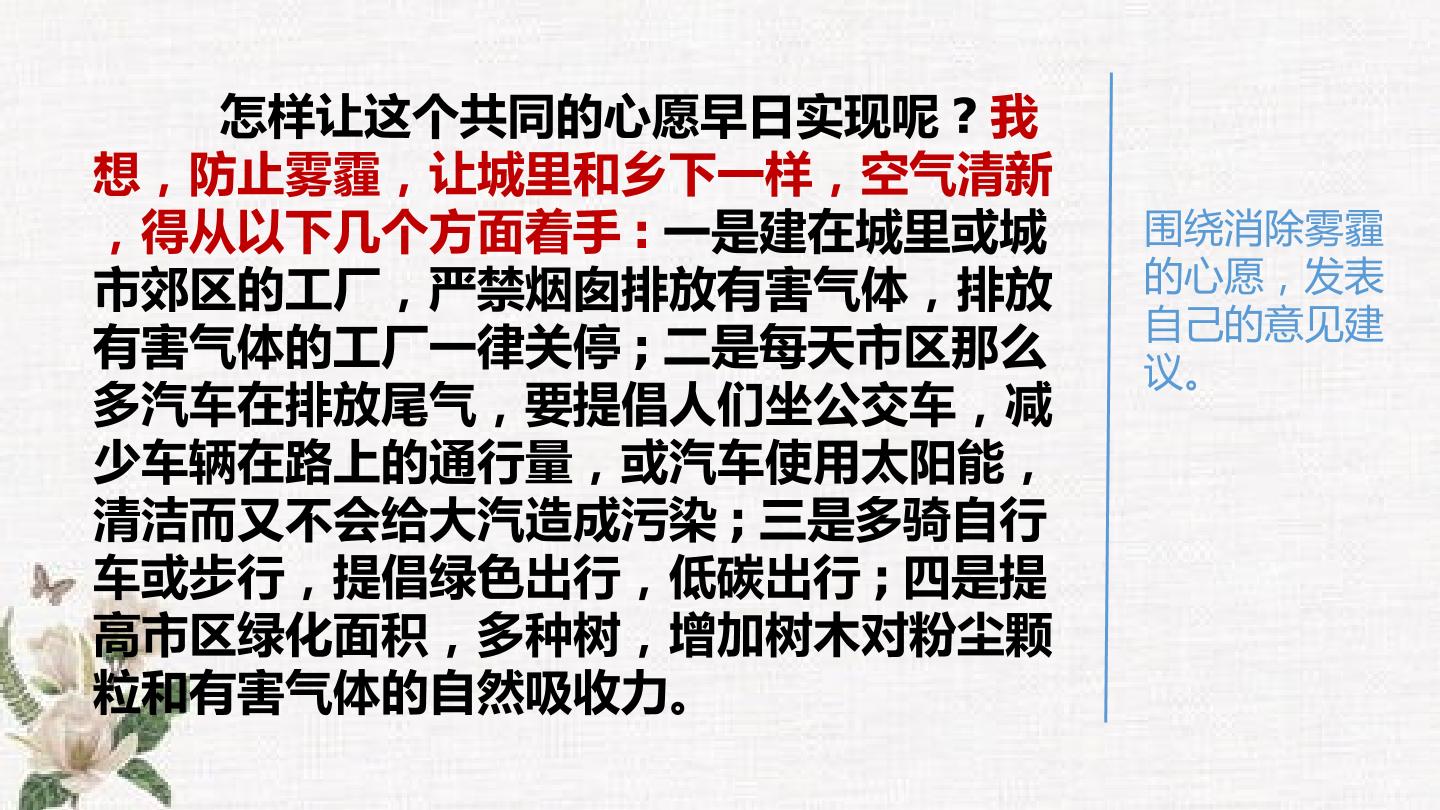 怎样让这个共同的心愿早日实现呢？我想，防止雾霾，让城里和乡下一样，空气清新，得从以下几个方面着手：一是建在城里或城市郊区的工厂，严禁烟囱排放有害气体，排放有害气体的工厂一律关停；二是每天市区那么多汽车在排放尾气，要提倡人们坐公交车，减少车辆在路上的通行量，或汽车使用太阳能，清洁而又不会给大汽造成污染；三是多骑自行车或步行，提倡绿色出行，低碳出行；四是提高市区绿化面积，多种树，增加树木对粉尘颗粒和有害气体的自然吸收力。

围绕消除雾霾的心愿，发表自己的意见建议。